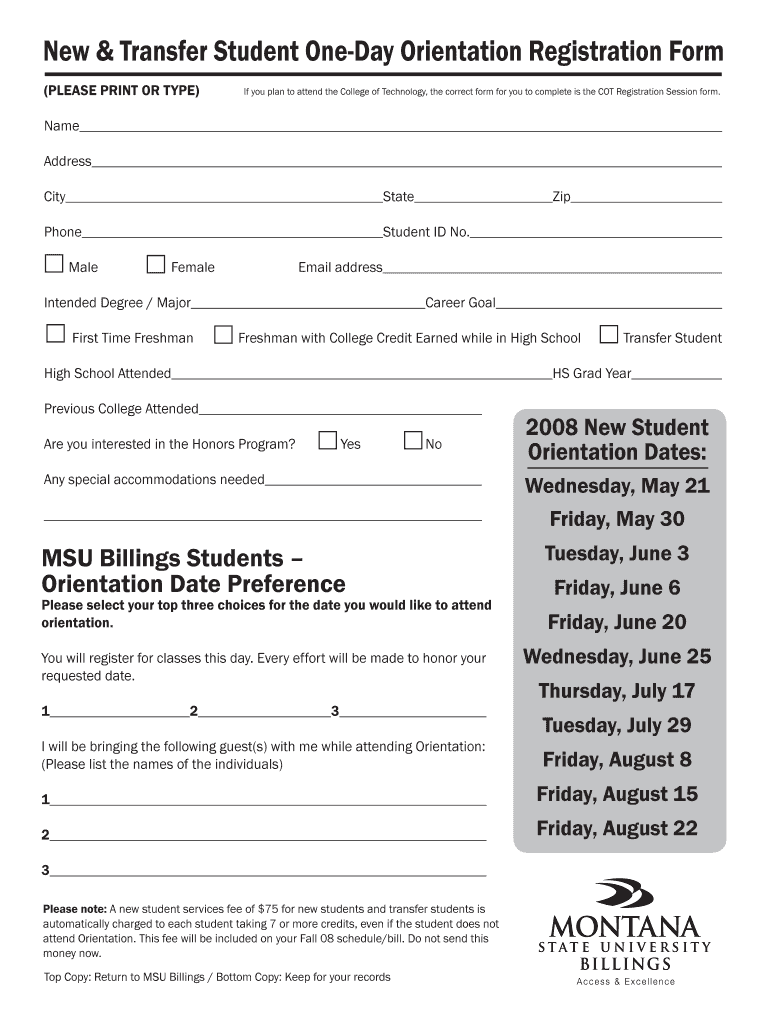 New & Transfer Student One-Day Orientation Registration Form

(PLEASE PRINT OR TYPE)

If you plan to attend the College of Technology, the correct form for you to complete is the COT Registration Session form.

Name

Address

City State Zip

Phone Student ID No.

Male Female Email address

Intended Degree / Major Career Goal

First Time Freshman Freshman with College Credit Earned while in High School Transfer Student

High School Attended HS Grad Year

Previous College Attended

Are you interested in the Honors Program? Yes No

Any special accommodations needed

MSU Billings Students – Orientation Date Preference

Please select your top three choices for the date you would like to attend orientation.

You will register for classes this day. Every effort will be made to honor your requested date.

1 2 3

I will be bringing the following guest(s) with me while attending Orientation: (Please list the names of the individuals)

1

2

3

Please note: A new student services fee of $75 for new students and transfer students is automatically charged to each student taking 7 or more credits, even if the student does not attend Orientation. This fee will be included on your Fall 08 schedule/bill. Do not send this money now.

Top Copy: Return to MSU Billings / Bottom Copy: Keep for your records

2008 New Student Orientation Dates:

Wednesday, May 21

Friday, May 30

Tuesday, June 3

Friday, June 6

Friday, June 20

Wednesday, June 25

Thursday, July 17

Tuesday, July 29

Friday, August 8

Friday, August 15

Friday, August 22

MONTANA
STATE UNIVERSITY
BILLINGS
Access & Excellence